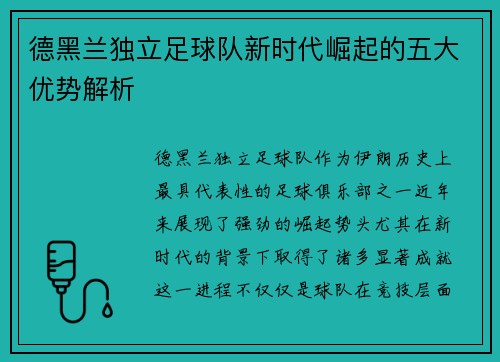 德黑兰独立足球队新时代崛起的五大优势解析

德黑兰独立足球队作为伊朗历史上最具代表性的足球俱乐部之一近年来展现了强劲的崛起势头尤其在新时代的背景下取得了诸多显著成就这一进程不仅仅是球队在竞技层面